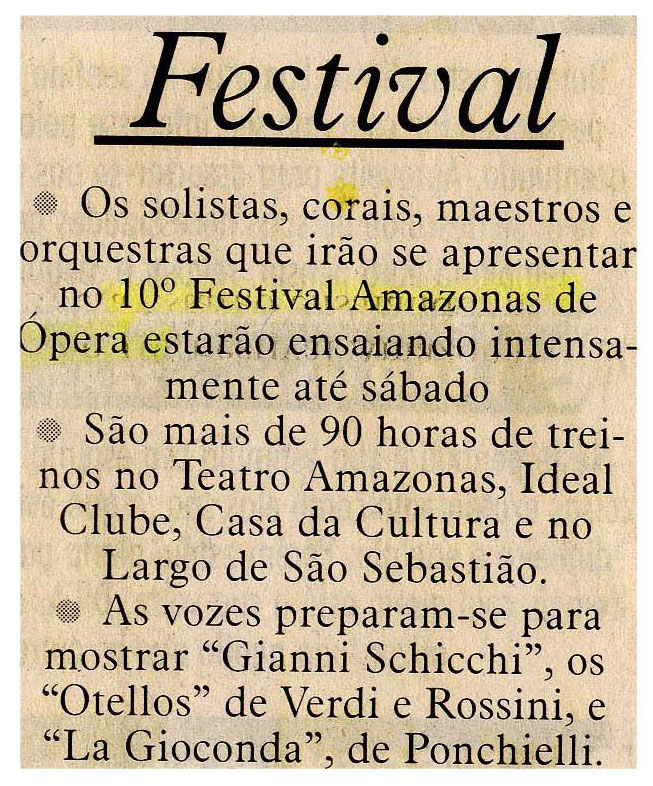 Festival

• Os solistas, corais, maestros e orquestras que irão se apresentar no 10º Festival Amazonas de Ópera estarão ensaiando intensamente até sábado

• São mais de 90 horas de treinos no Teatro Amazonas, Ideal Clube, Casa da Cultura e no Largo de São Sebastião.

• As vozes preparam-se para mostrar "Gianni Schicchi", os "Otellos" de Verdi e Rossini, e "La Gioconda", de Ponchielli.